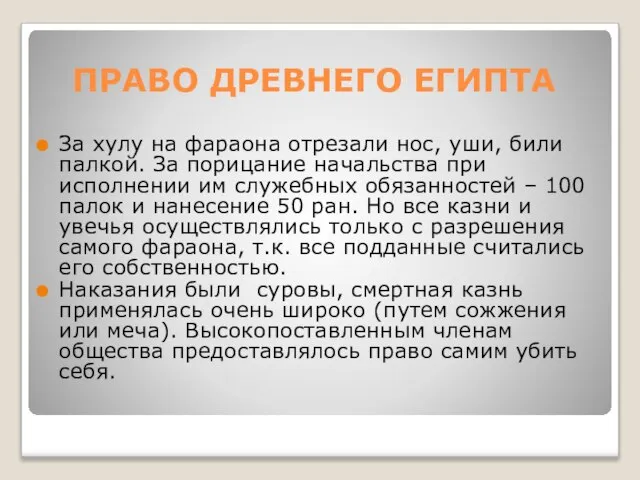 ПРАВО ДРЕВНЕГО ЕГИПТА

За хулу на фараона отрезали нос, уши, били палкой. За порицание начальства при исполнении им служебных обязанностей – 100 палок и нанесение 50 ран. Но все казни и увечья осуществлялись только с разрешения самого фараона, т.к. все подданные считались его собственностью.

Наказания были суровы, смертная казнь применялась очень широко (путем сожжения или меча). Высокопоставленным членам общества предоставлялось право самим убить себя.